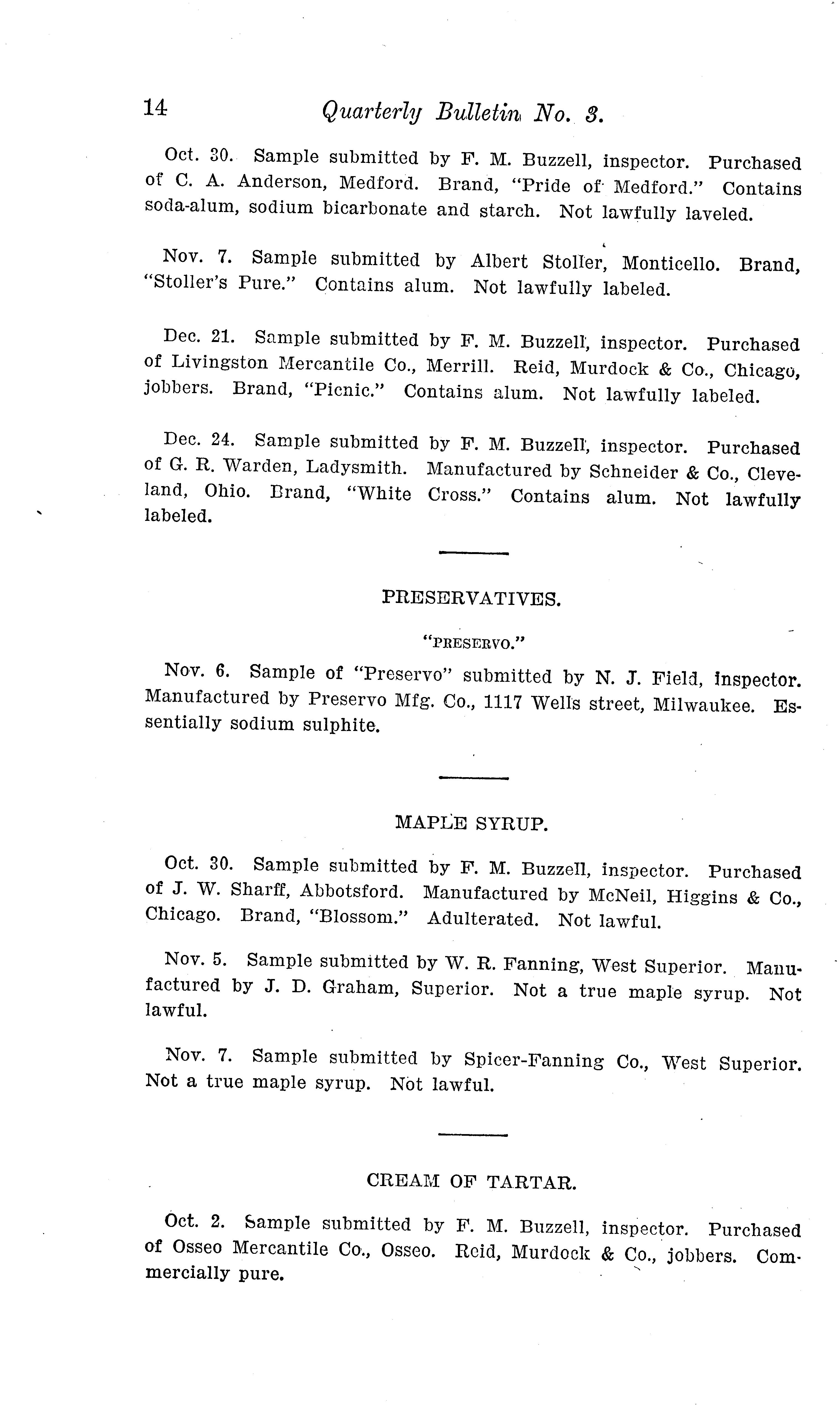 14 Quarterly Bulletin No. 3.

Oct. 30. Sample submitted by F. M. Buzzell, inspector. Purchased of C. A. Anderson, Medford. Brand, "Pride of Medford." Contains soda-alum, sodium bicarbonate and starch. Not lawfully laveled.

Nov. 7. Sample submitted by Albert Stoller, Monticello. Brand, "Stoller's Pure." Contains alum. Not lawfully labeled.

Dec. 21. Sample submitted by F. M. Buzzell, inspector. Purchased of Livingston Mercantile Co., Merrill. Reid, Murdock & Co., Chicago, jobbers. Brand, "Picnic." Contains alum. Not lawfully labeled.

Dec. 24. Sample submitted by F. M. Buzzell, inspector. Purchased of G. R. Warden, Ladysmith. Manufactured by Schneider & Co., Cleveland, Ohio. Brand, "White Cross." Contains alum. Not lawfully labeled.

PRESERVATIVES.

"PRESERVO."

Nov. 6. Sample of "Preservo" submitted by N. J. Field, inspector. Manufactured by Preservo Mfg. Co., 1117 Wells street, Milwaukee. Essentially sodium sulphite.

MAPLE SYRUP.

Oct. 30. Sample submitted by F. M. Buzzell, inspector. Purchased of J. W. Sharff, Abbotsford. Manufactured by McNeil, Higgins & Co., Chicago. Brand, "Blossom." Adulterated. Not lawful.

Nov. 5. Sample submitted by W. R. Fanning, West Superior. Manufactured by J. D. Graham, Superior. Not a true maple syrup. Not lawful.

Nov. 7. Sample submitted by Spicer-Fanning Co., West Superior. Not a true maple syrup. Not lawful.

CREAM OF TARTAR.

Oct. 2. Sample submitted by F. M. Buzzell, inspector. Purchased of Osseo Mercantile Co., Osseo. Reid, Murdock & Co., jobbers. Commercially pure.